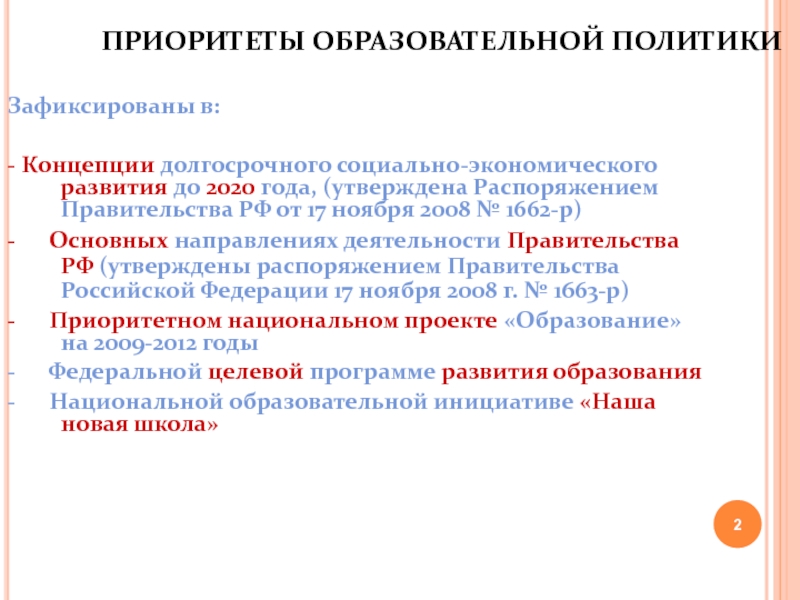 ПРИОРИТЕТЫ ОБРАЗОВАТЕЛЬНОЙ ПОЛИТИКИ

Зафиксированы в:

- Концепции долгосрочного социально-экономического развития до 2020 года, (утверждена Распоряжением Правительства РФ от 17 ноября 2008 № 1662-р)

- Основных направлениях деятельности Правительства РФ (утверждены распоряжением Правительства Российской Федерации 17 ноября 2008 г. № 1663-р)

- Приоритетном национальном проекте «Образование» на 2009-2012 годы

- Федеральной целевой программе развития образования

- Национальной образовательной инициативе «Наша новая школа»

2